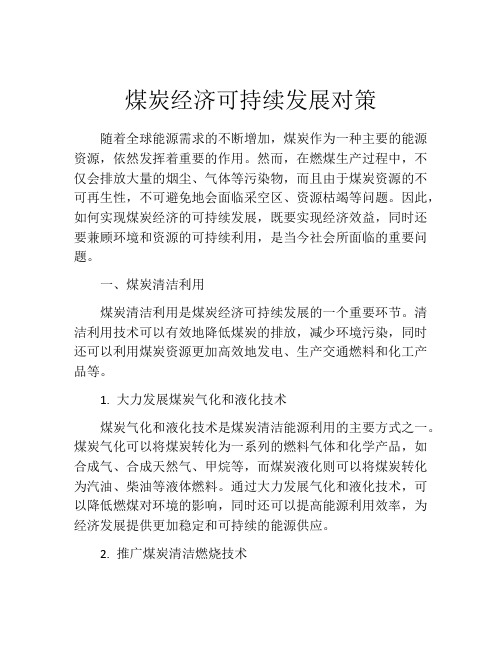 煤炭经济可持续发展对策

随着全球能源需求的不断增加，煤炭作为一种主要的能源资源，依然发挥着重要的作用。然而，在燃煤生产过程中，不仅会排放大量的烟尘、气体等污染物，而且由于煤炭资源的不可再生性，不可避免地会面临采空区、资源枯竭等问题。因此，如何实现煤炭经济的可持续发展，既要实现经济效益，同时还要兼顾环境和资源的可持续利用，是当今社会所面临的重要问题。

一、煤炭清洁利用

煤炭清洁利用是煤炭经济可持续发展的一个重要环节。清洁利用技术可以有效地降低煤炭的排放，减少环境污染，同时还可以利用煤炭资源更加高效地发电、生产交通燃料和化工产品等。

1. 大力发展煤炭气化和液化技术

煤炭气化和液化技术是煤炭清洁能源利用的主要方式之一。煤炭气化可以将煤炭转化为一系列的燃料气体和化学产品，如合成气、合成天然气、甲烷等，而煤炭液化则可以将煤炭转化为汽油、柴油等液体燃料。通过大力发展气化和液化技术，可以降低燃煤对环境的影响，同时还可以提高能源利用效率，为经济发展提供更加稳定和可持续的能源供应。

2. 推广煤炭清洁燃烧技术